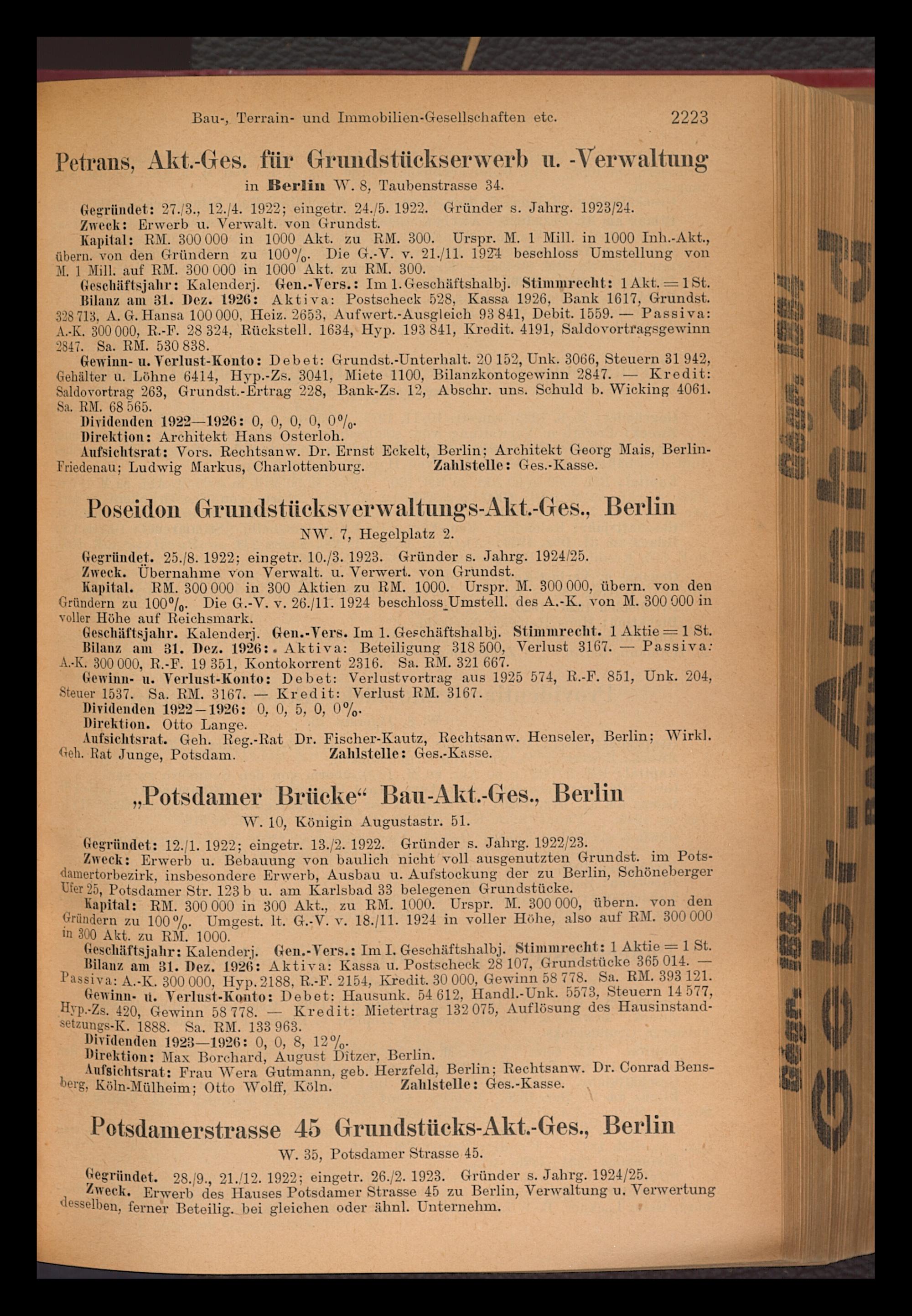 Bau-, Terrain- und Immobilien-Gesellschaften etc. 2223

Petrans, Akt.-Ges. für Grundstückserwerb u. -Verwaltung

in Berlin W. 8, Taubenstrasse 34.

Gegründet: 27./3., 12./4. 1922; eingetr. 24./5. 1922. Gründer s. Jahrg. 1923/24.
Zweck: Erwerb u. Verwalt. von Grundst.
Kapital: RM. 300 000 in 1000 Akt. zu RM. 300. Urspr. M. 1 Mill. in 1000 Inh.-Akt., übern. von den Gründern zu 100%. Die G.-V. v. 21./11. 1924 beschloss Umstellung von M. 1 Mill. auf RM. 300 000 in 1000 Akt. zu RM. 300.
Geschäftsjahr: Kalenderj. Gen.-Vers.: Im 1. Geschäftshalbj. Stimmrecht: 1 Akt. = 1 St.
Bilanz am 31. Dez. 1926: Aktiva: Postscheck 528, Kassa 1926, Bank 1617, Grundst. 328 713, A. G. Hansa 100 000, Heiz. 2653, Aufwert.-Ausgleich 93 841, Debit. 1559. — Passiva: A.-K. 300 000, R.-F. 28 324, Rückstell. 1634, Hyp. 193 841, Kredit. 4191, Saldovortragsgewinn 2847. Sa. RM. 530 838.
Gewinn- u. Verlust-Konto: Debet: Grundst.-Unterhalt. 20 152, Unk. 3066, Steuern 31 942, Gehälter u. Löhne 6414, Hyp.-Zs. 3041, Miete 1100, Bilanzkontogewinn 2847. — Kredit: Saldovortrag 263, Grundst.-Ertrag 228, Bank-Zs. 12, Abschr. uns. Schuld b. Wicking 4061. Sa. RM. 68 565.
Dividenden 1922—1926: 0, 0, 0, 0, 0%.
Direktion: Architekt Hans Osterloh.
Aufsichtsrat: Vors. Rechtsanw. Dr. Ernst Eckelt, Berlin; Architekt Georg Mais, Berlin-Friedenau; Ludwig Markus, Charlottenburg. Zahlstelle: Ges.-Kasse.

Poseidon Grundstücksverwaltungs-Akt.-Ges., Berlin

NW. 7, Hegelplatz 2.

Gegründet. 25./8. 1922; eingetr. 10./3. 1923. Gründer s. Jahrg. 1924/25.
Zweck. Übernahme von Verwalt. u. Verwert. von Grundst.
Kapital. RM. 300 000 in 300 Aktien zu RM. 1000. Urspr. M. 300 000, übern. von den Gründern zu 100%. Die G.-V. v. 26./11. 1924 beschloss Umstell. des A.-K. von M. 300 000 in voller Höhe auf Reichsmark.
Geschäftsjahr. Kalenderj. Gen.-Vers. Im 1. Geschäftshalbj. Stimmrecht. 1 Aktie = 1 St.
Bilanz am 31. Dez. 1926: Aktiva: Beteiligung 318 500, Verlust 3167. — Passiva: A.-K. 300 000, R.-F. 19 351, Kontokorrent 2316. Sa. RM. 321 667.
Gewinn- u. Verlust-Konto: Debet: Verlustvortrag aus 1925 574, R.-F. 851, Unk. 204, Steuer 1537. Sa. RM. 3167. — Kredit: Verlust RM. 3167.
Dividenden 1922—1926: 0, 0, 5, 0, 0%.
Direktion. Otto Lange.
Aufsichtsrat. Geh. Reg.-Rat Dr. Fischer-Kautz, Rechtsanw. Henseler, Berlin; Wirkl. Geh. Rat Junge, Potsdam. Zahlstelle: Ges.-Kasse.

„Potsdamer Brücke“ Bau-Akt.-Ges., Berlin

W. 10, Königin Augustastr. 51.

Gegründet: 12./1. 1922; eingetr. 13./2. 1922. Gründer s. Jahrg. 1922/23.
Zweck: Erwerb u. Bebauung von baulich nicht voll ausgenutzten Grundst. im Potsdamertorbezirk, insbesondere Erwerb, Ausbau u. Aufstockung der zu Berlin, Schöneberger Ufer 25, Potsdamer Str. 123 b u. am Karlsbad 33 belegenen Grundstücke.
Kapital: RM. 300 000 in 300 Akt., zu RM. 1000. Urspr. M. 300 000, übern. von den Gründern zu 100%. Umgest. lt. G.-V. v. 18./11. 1924 in voller Höhe, also auf RM. 300 000 in 300 Akt. zu RM. 1000.
Geschäftsjahr: Kalenderj. Gen.-Vers.: Im I. Geschäftshalbj. Stimmrecht: 1 Aktie = 1 St.
Bilanz am 31. Dez. 1926: Aktiva: Kassa u. Postscheck 28 107, Grundstücke 365 014. — Passiva: A.-K. 300 000, Hyp. 2188, R.-F. 2154, Kredit. 30 000, Gewinn 58 778. Sa. RM. 393 121.
Gewinn- u. Verlust-Konto: Debet: Hausunk. 54 612, Handl.-Unk. 5573, Steuern 14 577, Hyp.-Zs. 420, Gewinn 58 778. — Kredit: Mietertrag 132 075, Auflösung des Hausinstandsetzungs-K. 1888. Sa. RM. 133 963.
Dividenden 1923—1926: 0, 0, 8, 12%.
Direktion: Max Borchard, August Ditzer, Berlin.
Aufsichtsrat: Frau Wera Gutmann, geb. Herzfeld, Berlin; Rechtsanw. Dr. Conrad Bensberg, Köln-Mülheim; Otto Wolff, Köln. Zahlstelle: Ges.-Kasse.

Potsdamerstrasse 45 Grundstücks-Akt.-Ges., Berlin

W. 35, Potsdamer Strasse 45.

Gegründet. 28./9., 21./12. 1922; eingetr. 26./2. 1923. Gründer s. Jahrg. 1924/25.
Zweck. Erwerb des Hauses Potsdamer Strasse 45 zu Berlin, Verwaltung u. Verwertung desselben, ferner Beteilig. bei gleichen oder ähnl. Unternehm.